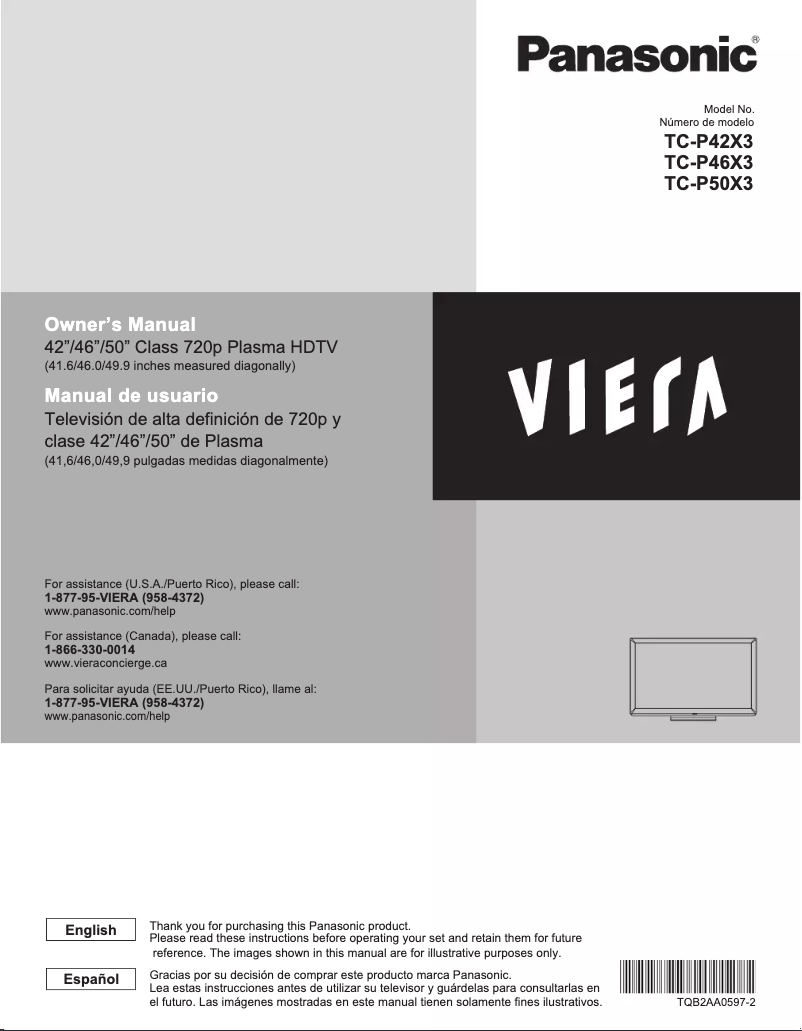 Panasonic®

Model No.
Número de modelo
TC-P42X3
TC-P46X3
TC-P50X3

Owner's Manual
42"/46"/50" Class 720p Plasma HDTV
(41.6/46.0/49.9 inches measured diagonally)

Manual de usuario
Televisión de alta definición de 720p y clase 42"/46"/50" de Plasma
(41,6/46,0/49,9 pulgadas medidas diagonalmente)

VIERA

For assistance (U.S.A./Puerto Rico), please call:
1-877-95-VIERA (958-4372)
www.panasonic.com/help

For assistance (Canada), please call:
1-866-330-0014
www.vieraconcierge.ca

Para solicitar ayuda (EE.UU./Puerto Rico), llame al:
1-877-95-VIERA (958-4372)
www.panasonic.com/help

English

Thank you for purchasing this Panasonic product.
Please read these instructions before operating your set and retain them for future reference. The images shown in this manual are for illustrative purposes only.

Español

Gracias por su decisión de comprar este producto marca Panasonic.
Lea estas instrucciones antes de utilizar su televisor y guárdelas para consultarlas en el futuro. Las imágenes mostradas en este manual tienen solamente fines ilustrativos.

TQB2AA0597-2